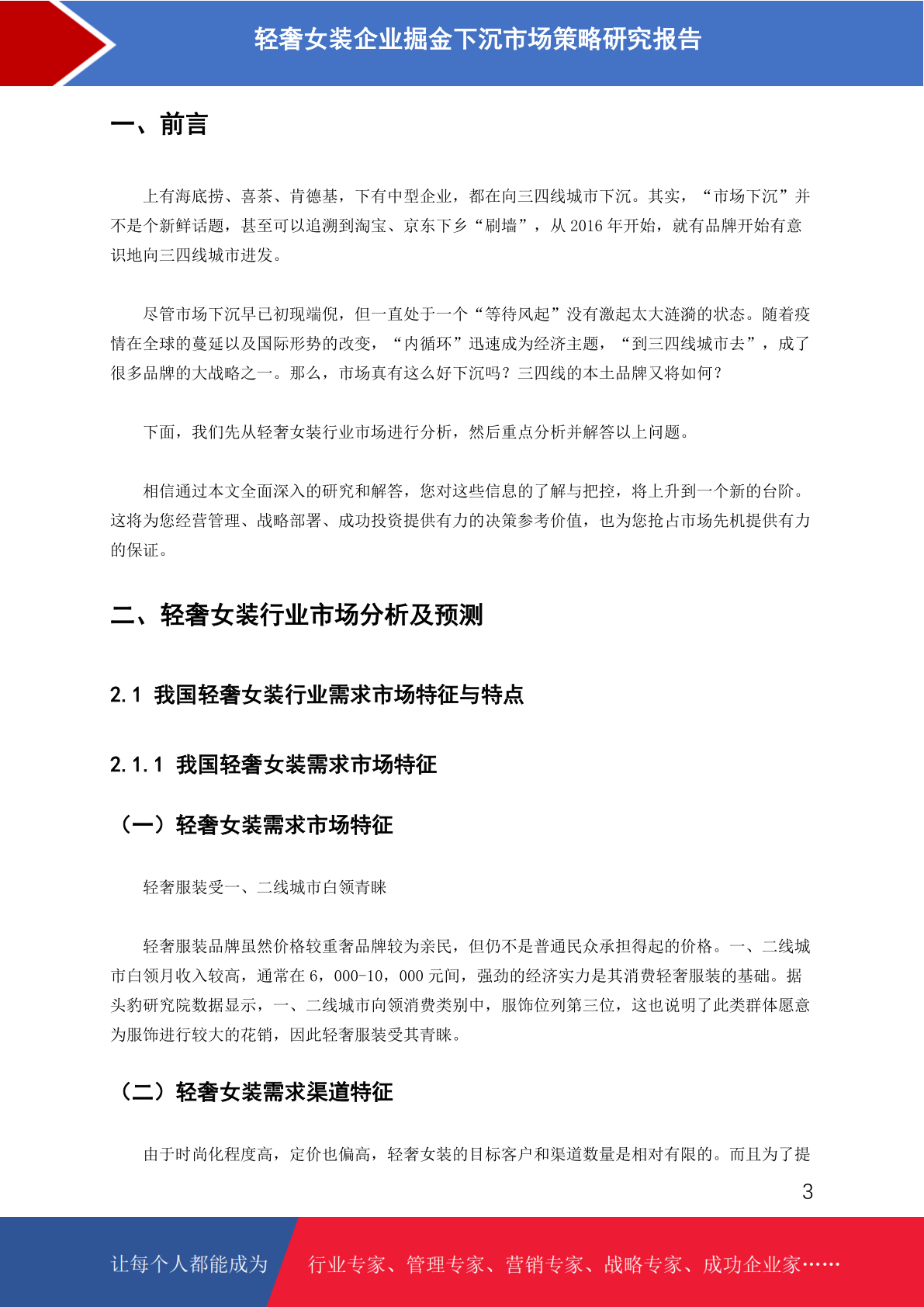 轻奢女装企业掘金下沉市场策略研究报告

一、前言

上有海底捞、喜茶、肯德基，下有中型企业，都在向三四线城市下沉。其实，“市场下沉”并不是个新鲜话题，甚至可以追溯到淘宝、京东下乡“刷墙”，从 2016 年开始，就有品牌开始有意识地向三四线城市进发。

尽管市场下沉早已初现端倪，但一直处于一个“等待风起”没有激起太大涟漪的状态。随着疫情在全球的蔓延以及国际形势的改变，“内循环”迅速成为经济主题，“到三四线城市去”，成了很多品牌的大战略之一。那么，市场真有这么好下沉吗？三四线的本土品牌又将如何？

下面，我们先从轻奢女装行业市场进行分析，然后重点分析并解答以上问题。

相信通过本文全面深入的研究和解答，您对这些信息的了解与把控，将上升到一个新的台阶。这将为您经营管理、战略部署、成功投资提供有力的决策参考价值，也为您抢占市场先机提供有力的保证。

二、轻奢女装行业市场分析及预测

2.1 我国轻奢女装行业需求市场特征与特点

2.1.1 我国轻奢女装需求市场特征

（一）轻奢女装需求市场特征

轻奢服装受一、二线城市白领青睐

轻奢服装品牌虽然价格较重奢品牌较为亲民，但仍不是普通民众承担得起的价格。一、二线城市白领月收入较高，通常在 6，000-10，000 元间，强劲的经济实力是其消费轻奢服装的基础。据头豹研究院数据显示，一、二线城市向领消费类别中，服饰位列第三位，这也说明了此类群体愿意为服饰进行较大的花销，因此轻奢服装受其青睐。

（二）轻奢女装需求渠道特征

由于时尚化程度高，定价也偏高，轻奢女装的目标客户和渠道数量是相对有限的。而且为了提

3

让每个人都能成为 行业专家、管理专家、营销专家、战略专家、成功企业家……